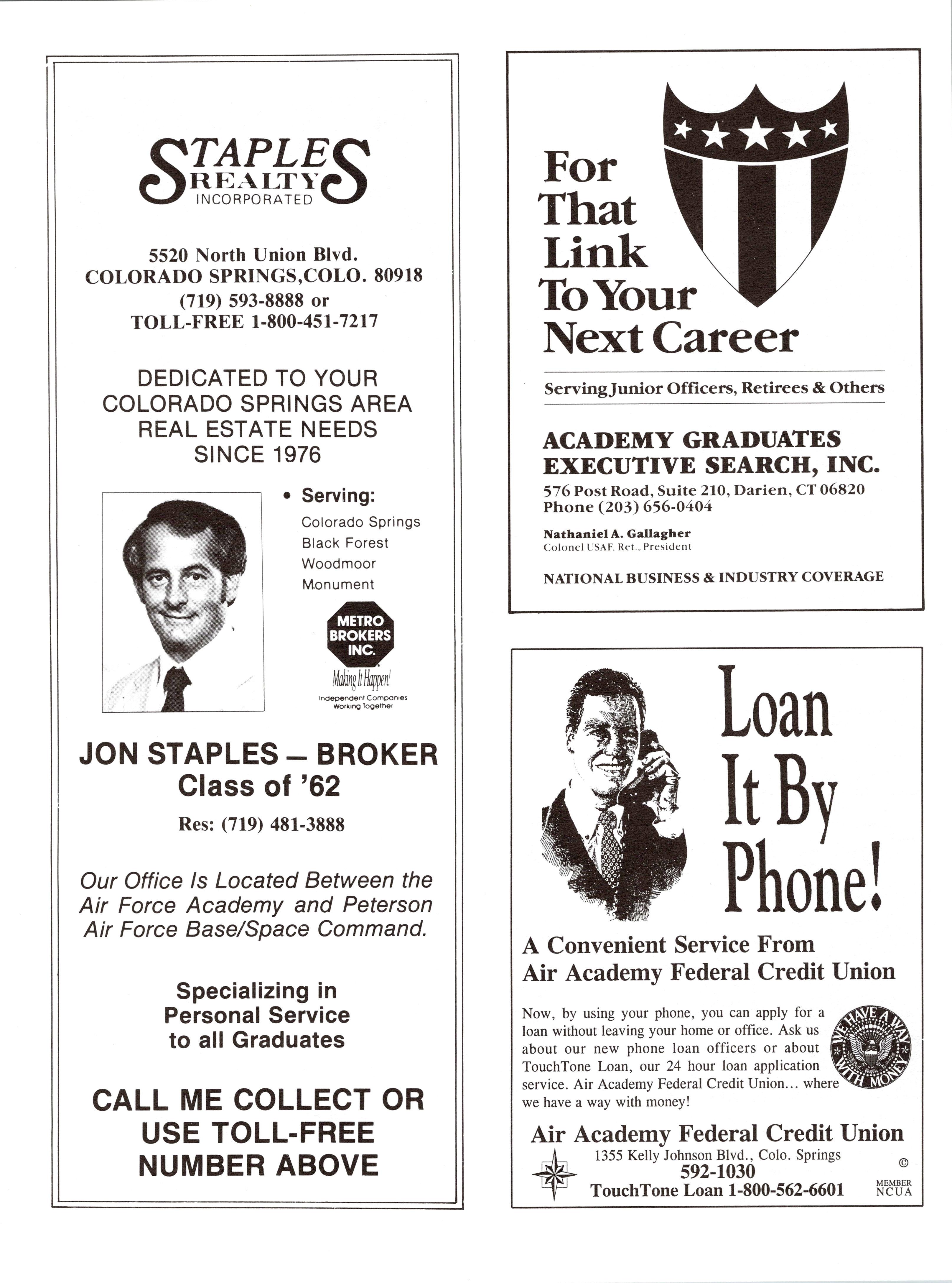 STAPLES REALTY INCORPORATED

5520 North Union Blvd.
COLORADO SPRINGS,COLO. 80918
(719) 593-8888 or
TOLL-FREE 1-800-451-7217

DEDICATED TO YOUR COLORADO SPRINGS AREA REAL ESTATE NEEDS SINCE 1976

• Serving:
Colorado Springs
Black Forest
Woodmoor
Monument

METRO BROKERS INC.
Making It Happen!
Independent Companies Working Together

JON STAPLES — BROKER
Class of '62

Res: (719) 481-3888

Our Office Is Located Between the Air Force Academy and Peterson Air Force Base/Space Command.

Specializing in Personal Service to all Graduates

CALL ME COLLECT OR USE TOLL-FREE NUMBER ABOVE

For That Link To Your Next Career

Serving Junior Officers, Retirees & Others

ACADEMY GRADUATES EXECUTIVE SEARCH, INC.
576 Post Road, Suite 210, Darien, CT 06820
Phone (203) 656-0404

Nathaniel A. Gallagher
Colonel USAF, Ret., President

NATIONAL BUSINESS & INDUSTRY COVERAGE

Loan It By Phone!

A Convenient Service From Air Academy Federal Credit Union

Now, by using your phone, you can apply for a loan without leaving your home or office. Ask us about our new phone loan officers or about TouchTone Loan, our 24 hour loan application service. Air Academy Federal Credit Union... where we have a way with money!

WE HAVE A WAY WITH MONEY

Air Academy Federal Credit Union
1355 Kelly Johnson Blvd., Colo. Springs
592-1030
TouchTone Loan 1-800-562-6601
©
MEMBER NCUA